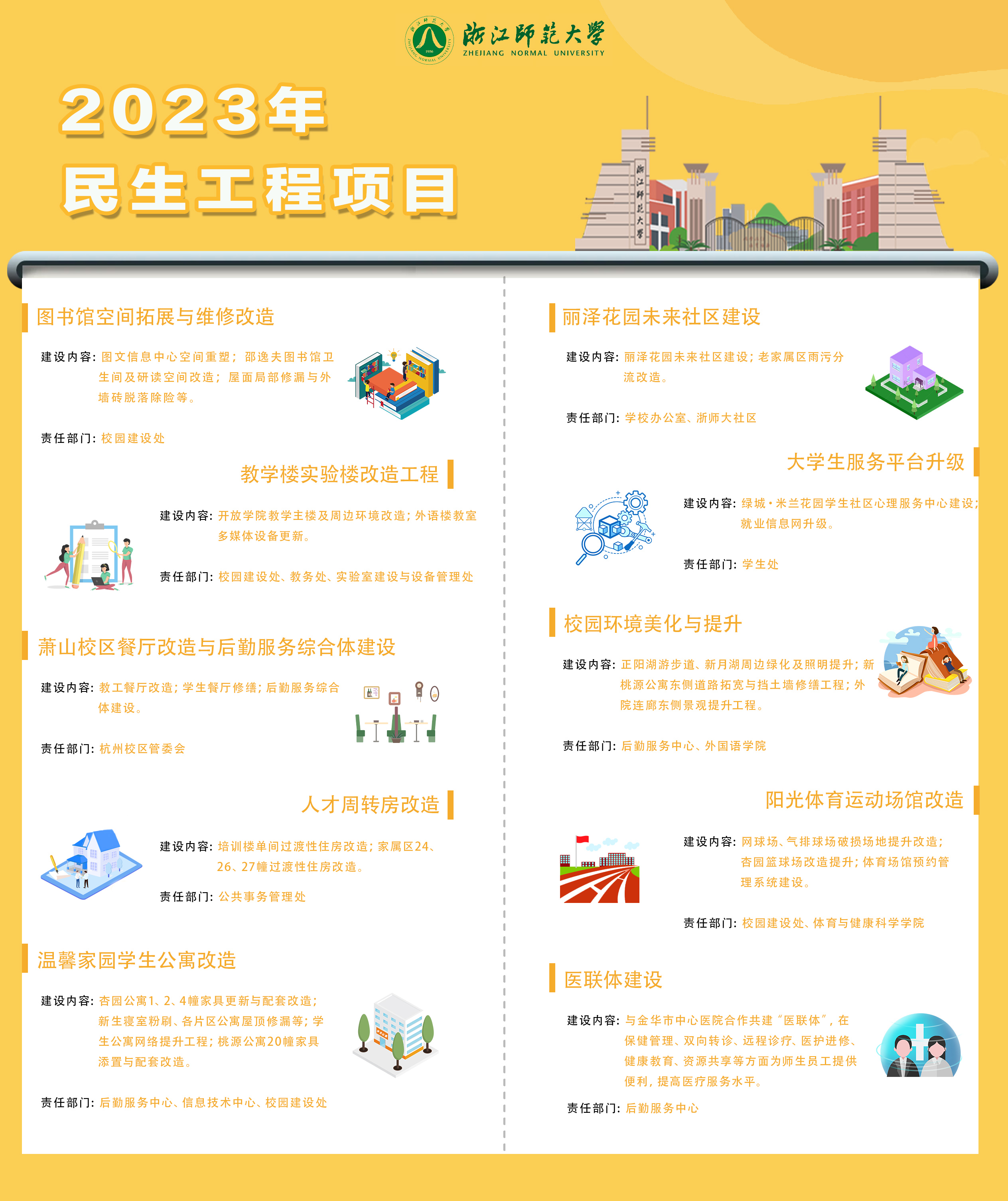 浙江师范大学
ZHEJIANG NORMAL UNIVERSITY

2023年
民生工程项目

浙江师范大学

图书馆空间拓展与维修改造

建设内容：图文信息中心空间重塑；邵逸夫图书馆卫生间及研读空间改造；屋面局部修漏与外墙砖脱落除险等。

责任部门：校园建设处

教学楼实验楼改造工程

建设内容：开放学院教学主楼及周边环境改造；外语楼教室多媒体设备更新。

责任部门：校园建设处、教务处、实验室建设与设备管理处

萧山校区餐厅改造与后勤服务综合体建设

建设内容：教工餐厅改造；学生餐厅修缮；后勤服务综合体建设。

责任部门：杭州校区管委会

人才周转房改造

建设内容：培训楼单间过渡性住房改造；家属区24、26、27幢过渡性住房改造。

责任部门：公共事务管理处

温馨家园学生公寓改造

建设内容：杏园公寓1、2、4幢家具更新与配套改造；新生寝室粉刷、各片区公寓屋顶修漏等；学生公寓网络提升工程；桃源公寓20幢家具添置与配套改造。

责任部门：后勤服务中心、信息技术中心、校园建设处

丽泽花园未来社区建设

建设内容：丽泽花园未来社区建设；老家属区雨污分流改造。

责任部门：学校办公室、浙师大社区

大学生服务平台升级

建设内容：绿城·米兰花园学生社区心理服务中心建设；就业信息网升级。

责任部门：学生处

校园环境美化与提升

建设内容：正阳湖游步道、新月湖周边绿化及照明提升；新桃源公寓东侧道路拓宽与挡土墙修缮工程；外院连廊东侧景观提升工程。

责任部门：后勤服务中心、外国语学院

阳光体育运动场馆改造

建设内容：网球场、气排球场破损场地提升改造；杏园篮球场改造提升；体育场馆预约管理系统建设。

责任部门：校园建设处、体育与健康科学学院

医联体建设

建设内容：与金华市中心医院合作共建“医联体”，在保健管理、双向转诊、远程诊疗、医护进修、健康教育、资源共享等方面为师生员工提供便利，提高医疗服务水平。

责任部门：后勤服务中心